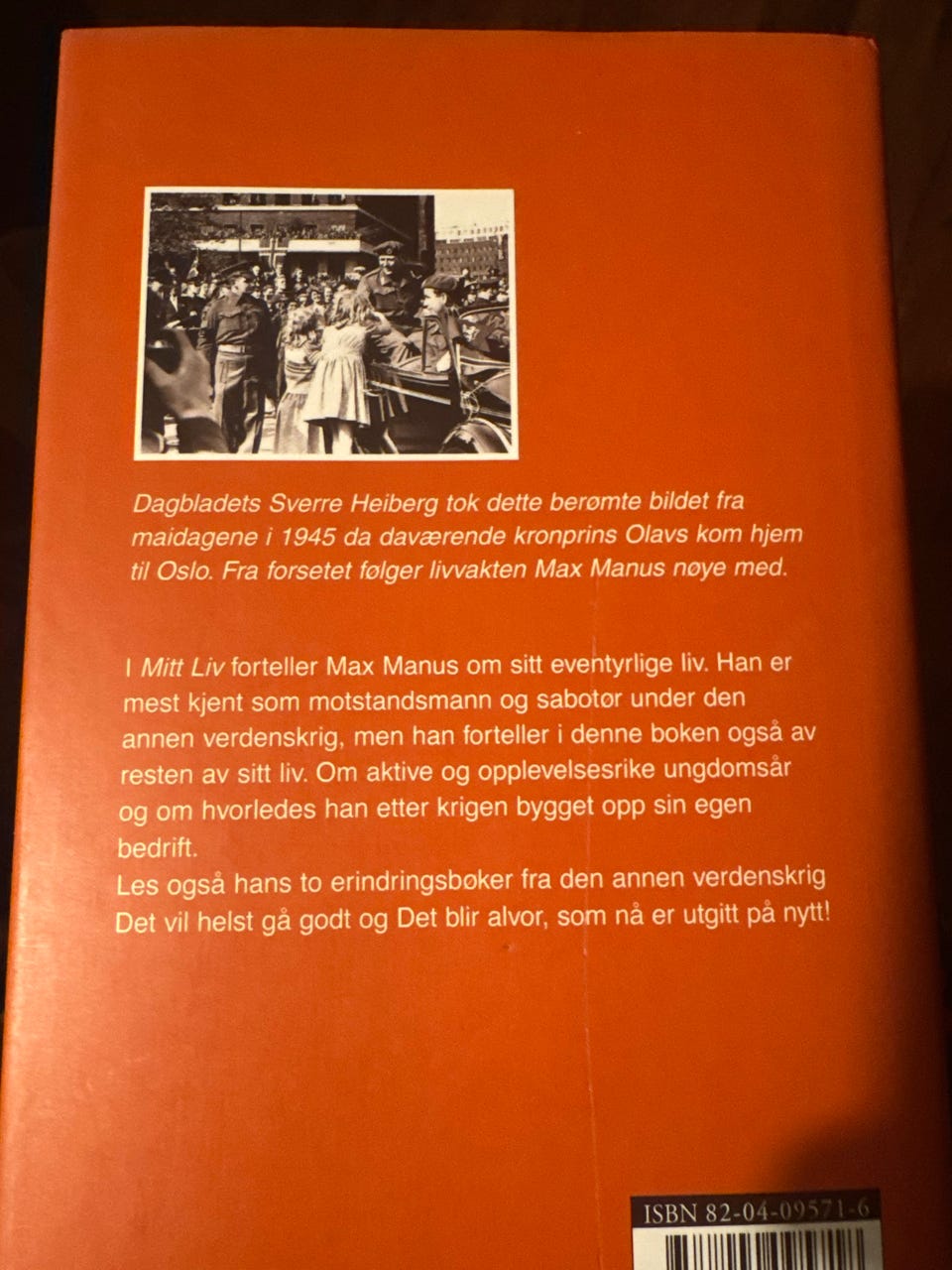 Dagbladets Sverre Heiberg tok dette berømte bildet fra maidagene i 1945 da daværende kronprins Olavs kom hjem til Oslo. Fra forsetet følger livvakten Max Manus nøye med.

I Mitt Liv forteller Max Manus om sitt eventyrlige liv. Han er mest kjent som motstandsmann og sabotør under den annen verdenskrig, men han forteller i denne boken også av resten av sitt liv. Om aktive og opplevelsesrike ungdomsår og om hvorledes han etter krigen bygget opp sin egen bedrift.
Les også hans to erindringsbøker fra den annen verdenskrig Det vil helst gå godt og Det blir alvor, som nå er utgitt på nytt!

ISBN 82-04-09571-6